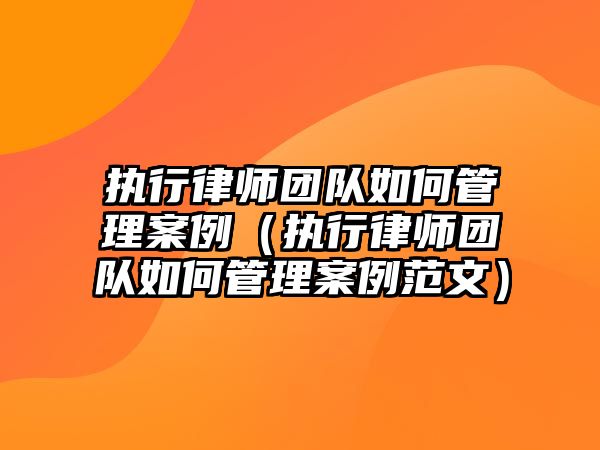 执行律师团队如何管理案例（执行律师团队如何管理案例范文）